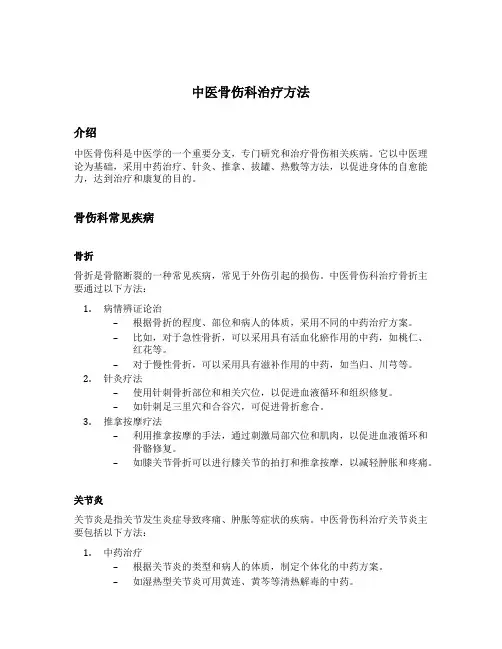 中医骨伤科治疗方法

介绍

中医骨伤科是中医学的一个重要分支，专门研究和治疗骨伤相关疾病。它以中医理论为基础，采用中药治疗、针灸、推拿、拔罐、热敷等方法，以促进身体的自愈能力，达到治疗和康复的目的。

骨伤科常见疾病

骨折

骨折是骨骼断裂的一种常见疾病，常见于外伤引起的损伤。中医骨伤科治疗骨折主要通过以下方法：

1. 病情辨证论治
 – 根据骨折的程度、部位和病人的体质，采用不同的中药治疗方案。
 – 比如，对于急性骨折，可以采用具有活血化瘀作用的中药，如桃仁、红花等。
 – 对于慢性骨折，可以采用具有滋补作用的中药，如当归、川芎等。
2. 针灸疗法
 – 使用针刺骨折部位和相关穴位，以促进血液循环和组织修复。
 – 如针刺足三里穴和合谷穴，可促进骨折愈合。
3. 推拿按摩疗法
 – 利用推拿按摩的手法，通过刺激局部穴位和肌肉，以促进血液循环和骨骼修复。
 – 如膝关节骨折可以进行膝关节的拍打和推拿按摩，以减轻肿胀和疼痛。

关节炎

关节炎是指关节发生炎症导致疼痛、肿胀等症状的疾病。中医骨伤科治疗关节炎主要包括以下方法：

1. 中药治疗
 – 根据关节炎的类型和病人的体质，制定个体化的中药方案。
 – 如湿热型关节炎可用黄连、黄芩等清热解毒的中药。